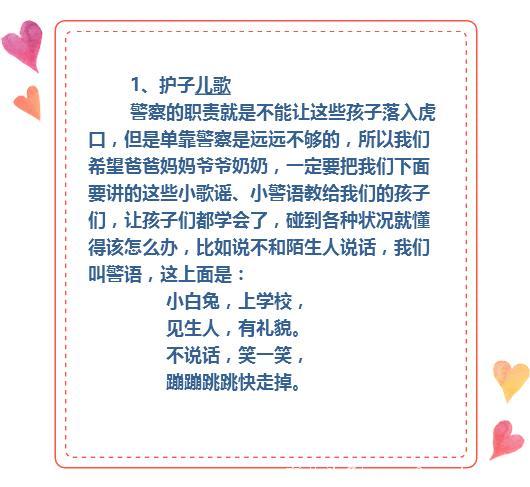 1、护子儿歌

警察的职责就是不能让这些孩子落入虎口，但是单靠警察是远远不够的，所以我们希望爸爸妈妈爷爷奶奶，一定要把我们下面要讲的这些小歌谣、小警语教给我们的孩子们，让孩子们都学会了，碰到各种状况就懂得该怎么办，比如说不和陌生人说话，我们叫警语，这上面是：

小白兔，上学校，
见生人，有礼貌。
不说话，笑一笑，
蹦蹦跳跳快走掉。